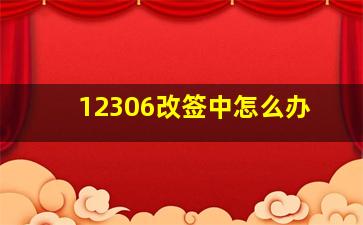 12306改签中怎么办